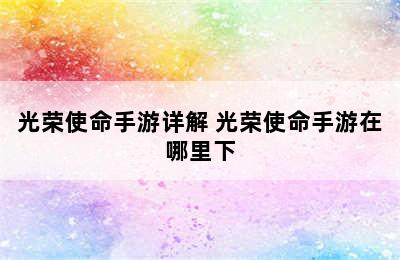 光荣使命手游详解 光荣使命手游在哪里下